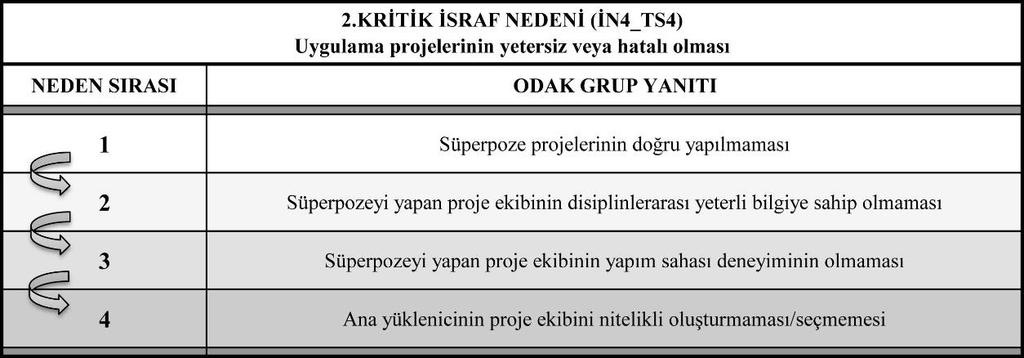 2.KRİTİK İSRAF NEDENİ (İN4_TS4)
Uygulama projelerinin yetersiz veya hatalı olması

| NEDEN SIRASI | ODAK GRUP YANITI |
|---|---|
| 1 | Süperpoze projelerinin doğru yapılmaması |
| 2 | Süperpozeyi yapan proje ekibinin disiplinlerarası yeterli bilgiye sahip olmaması |
| 3 | Süperpozeyi yapan proje ekibinin yapım sahası deneyiminin olmaması |
| 4 | Ana yüklenicinin proje ekibini nitelikli oluşturmaması/seçmemesi |